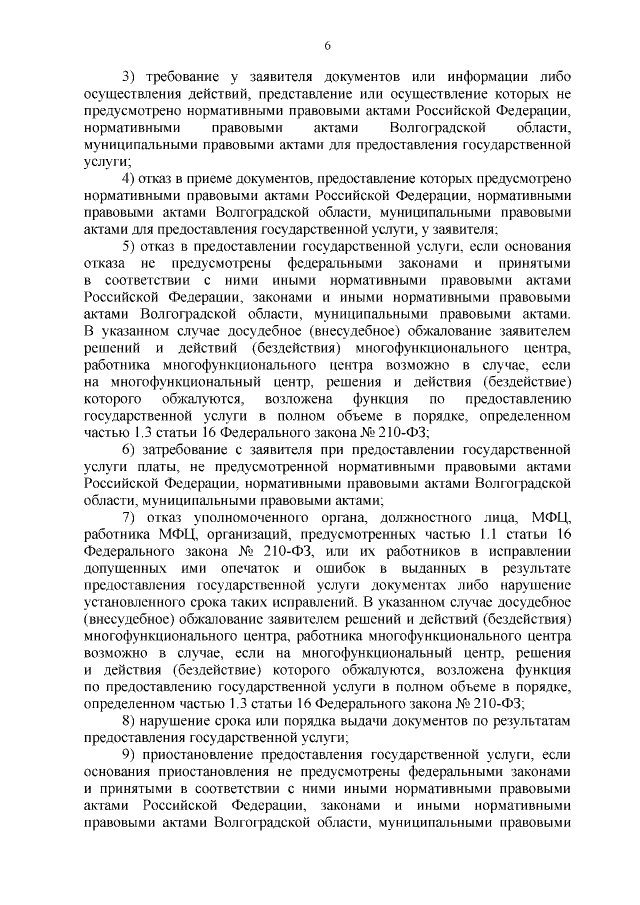 6

3) требование у заявителя документов или информации либо осуществления действий, представление или осуществление которых не предусмотрено нормативными правовыми актами Российской Федерации, нормативными правовыми актами Волгоградской области, муниципальными правовыми актами для предоставления государственной услуги;

4) отказ в приеме документов, предоставление которых предусмотрено нормативными правовыми актами Российской Федерации, нормативными правовыми актами Волгоградской области, муниципальными правовыми актами для предоставления государственной услуги, у заявителя;

5) отказ в предоставлении государственной услуги, если основания отказа не предусмотрены федеральными законами и принятыми в соответствии с ними иными нормативными правовыми актами Российской Федерации, законами и иными нормативными правовыми актами Волгоградской области, муниципальными правовыми актами. В указанном случае досудебное (внесудебное) обжалование заявителем решений и действий (бездействия) многофункционального центра, работника многофункционального центра возможно в случае, если на многофункциональный центр, решения и действия (бездействие) которого обжалуются, возложена функция по предоставлению государственной услуги в полном объеме в порядке, определенном частью 1.3 статьи 16 Федерального закона № 210-ФЗ;

6) затребование с заявителя при предоставлении государственной услуги платы, не предусмотренной нормативными правовыми актами Российской Федерации, нормативными правовыми актами Волгоградской области, муниципальными правовыми актами;

7) отказ уполномоченного органа, должностного лица, МФЦ, работника МФЦ, организаций, предусмотренных частью 1.1 статьи 16 Федерального закона № 210-ФЗ, или их работников в исправлении допущенных ими опечаток и ошибок в выданных в результате предоставления государственной услуги документах либо нарушение установленного срока таких исправлений. В указанном случае досудебное (внесудебное) обжалование заявителем решений и действий (бездействия) многофункционального центра, работника многофункционального центра возможно в случае, если на многофункциональный центр, решения и действия (бездействие) которого обжалуются, возложена функция по предоставлению государственной услуги в полном объеме в порядке, определенном частью 1.3 статьи 16 Федерального закона № 210-ФЗ;

8) нарушение срока или порядка выдачи документов по результатам предоставления государственной услуги;

9) приостановление предоставления государственной услуги, если основания приостановления не предусмотрены федеральными законами и принятыми в соответствии с ними иными нормативными правовыми актами Российской Федерации, законами и иными нормативными правовыми актами Волгоградской области, муниципальными правовыми